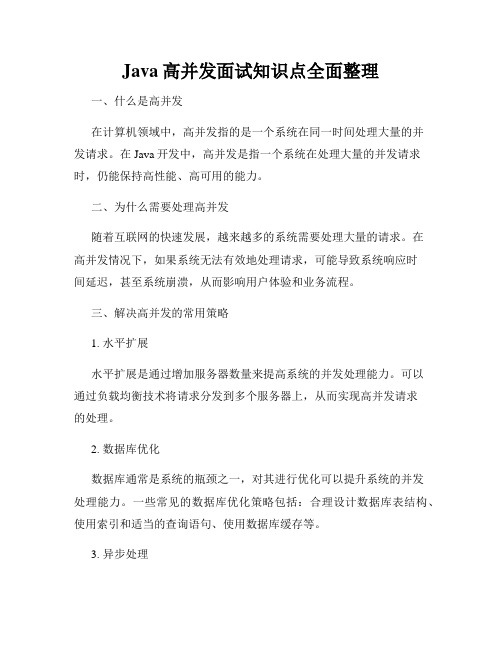 Java 高并发面试知识点全面整理

一、什么是高并发

在计算机领域中，高并发指的是一个系统在同一时间处理大量的并发请求。在 Java 开发中，高并发是指一个系统在处理大量的并发请求时，仍能保持高性能、高可用的能力。

二、为什么需要处理高并发

随着互联网的快速发展，越来越多的系统需要处理大量的请求。在高并发情况下，如果系统无法有效地处理请求，可能导致系统响应时间延迟，甚至系统崩溃，从而影响用户体验和业务流程。

三、解决高并发的常用策略

1. 水平扩展

水平扩展是通过增加服务器数量来提高系统的并发处理能力。可以通过负载均衡技术将请求分发到多个服务器上，从而实现高并发请求的处理。

2. 数据库优化

数据库通常是系统的瓶颈之一，对其进行优化可以提升系统的并发处理能力。一些常见的数据库优化策略包括：合理设计数据库表结构、使用索引和适当的查询语句、使用数据库缓存等。

3. 异步处理